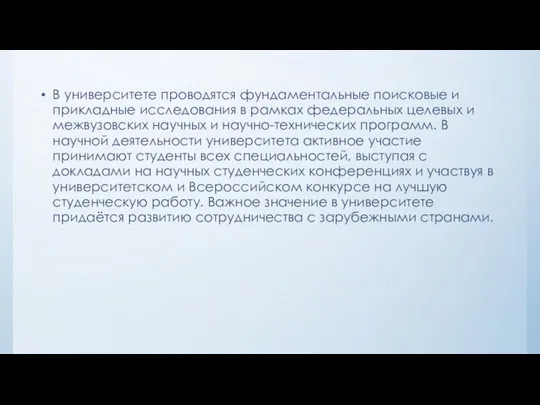 • В университете проводятся фундаментальные поисковые и прикладные исследования в рамках федеральных целевых и межвузовских научных и научно-технических программ. В научной деятельности университета активное участие принимают студенты всех специальностей, выступая с докладами на научных студенческих конференциях и участвуя в университетском и Всероссийском конкурсе на лучшую студенческую работу. Важное значение в университете придаётся развитию сотрудничества с зарубежными странами.